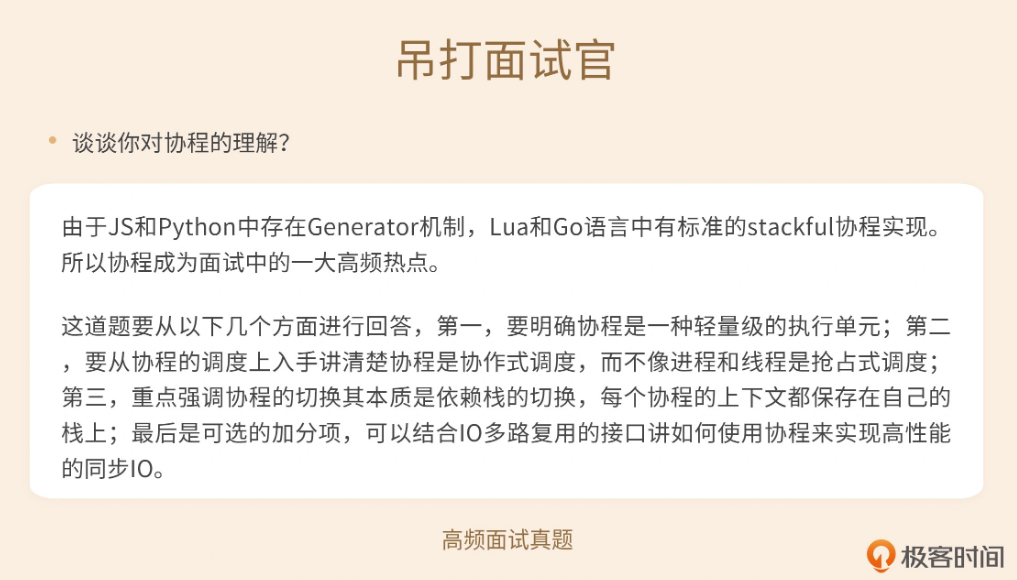 吊打面试官

• 谈谈你对协程的理解？

由于JS和Python中存在Generator机制，Lua和Go语言中有标准的stackful协程实现。所以协程成为面试中的一大高频热点。

这道题要从以下几个方面进行回答，第一，要明确协程是一种轻量级的执行单元；第二，要从协程的调度上入手讲清楚协程是协作式调度，而不像进程和线程是抢占式调度；第三，重点强调协程的切换其本质是依赖栈的切换，每个协程的上下文都保存在自己的栈上；最后是可选的加分项，可以结合IO多路复用的接口讲如何使用协程来实现高性能的同步IO。

高频面试真题

极客时间